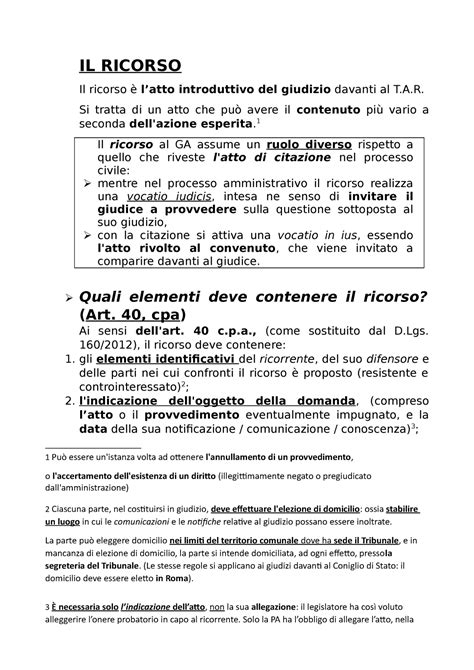 IL RICORSO

Il ricorso è l'atto introduttivo del giudizio davanti al T.A.R.

Si tratta di un atto che può avere il contenuto più vario a seconda dell'azione esperita.$^1$

Il ricorso al GA assume un ruolo diverso rispetto a quello che riveste l'atto di citazione nel processo civile:
➢ mentre nel processo amministrativo il ricorso realizza una vocatio iudicis, intesa ne senso di invitare il giudice a provvedere sulla questione sottoposta al suo giudizio,
➢ con la citazione si attiva una vocatio in ius, essendo l'atto rivolto al convenuto, che viene invitato a comparire davanti al giudice.

➢ Quali elementi deve contenere il ricorso? (Art. 40, cpa)

Ai sensi dell'art. 40 c.p.a., (come sostituito dal D.Lgs. 160/2012), il ricorso deve contenere:
1. gli elementi identificativi del ricorrente, del suo difensore e delle parti nei cui confronti il ricorso è proposto (resistente e controinteressato)$^2$;
2. l'indicazione dell'oggetto della domanda, (compreso l'atto o il provvedimento eventualmente impugnato, e la data della sua notificazione / comunicazione / conoscenza)$^3$;

1 Può essere un'istanza volta ad ottenere l'annullamento di un provvedimento,

o l'accertamento dell'esistenza di un diritto (illegittimamente negato o pregiudicato dall'amministrazione)

2 Ciascuna parte, nel costituirsi in giudizio, deve effettuare l'elezione di domicilio: ossia stabilire un luogo in cui le comunicazioni e le notifiche relative al giudizio possano essere inoltrate.

La parte può eleggere domicilio nei limiti del territorio comunale dove ha sede il Tribunale, e in mancanza di elezione di domicilio, la parte si intende domiciliata, ad ogni effetto, pressola segreteria del Tribunale. (Le stesse regole si applicano ai giudizi davanti al Coniglio di Stato: il domicilio deve essere eletto in Roma).

3 È necessaria solo l'indicazione dell'atto, non la sua allegazione: il legislatore ha così voluto alleggerire l'onere probatorio in capo al ricorrente. Solo la PA ha l'obbligo di allegare l'atto, nella